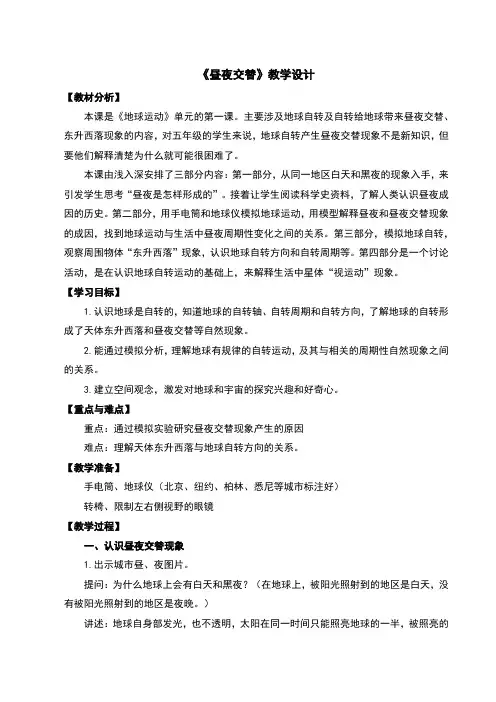 《昼夜交替》教学设计

【教材分析】

本课是《地球运动》单元的第一课。主要涉及地球自转及自转给地球带来昼夜交替、东升西落现象的内容，对五年级的学生来说，地球自转产生昼夜交替现象不是新知识，但要他们解释清楚为什么就可能很困难了。

本课由浅入深安排了三部分内容：第一部分，从同一地区白天和黑夜的现象入手，来引发学生思考“昼夜是怎样形成的”。接着让学生阅读科学史资料，了解人类认识昼夜成因的历史。第二部分，用手电筒和地球仪模拟地球运动，用模型解释昼夜和昼夜交替现象的成因，找到地球运动与生活中昼夜周期性变化之间的关系。第三部分，模拟地球自转，观察周围物体“东升西落”现象，认识地球自转方向和自转周期等。第四部分是一个讨论活动，是在认识地球自转运动的基础上，来解释生活中星体“视运动”现象。

【学习目标】

1. 认识地球是自转的，知道地球的自转轴、自转周期和自转方向，了解地球的自转形成了天体东升西落和昼夜交替等自然现象。

2. 能通过模拟分析，理解地球有规律的自转运动，及其与相关的周期性自然现象之间的关系。

3. 建立空间观念，激发对地球和宇宙的探究兴趣和好奇心。

【重点与难点】

重点：通过模拟实验研究昼夜交替现象产生的原因

难点：理解天体东升西落与地球自转方向的关系。

【教学准备】

手电筒、地球仪（北京、纽约、柏林、悉尼等城市标注好）

转椅、限制左右侧视野的眼镜

【教学过程】

一、认识昼夜交替现象

1. 出示城市昼、夜图片。

提问：为什么地球上会有白天和黑夜？（在地球上，被阳光照射到的地区是白天，没有被阳光照射到的地区是夜晚。）

讲述：地球自身部发光，也不透明，太阳在同一时间只能照亮地球的一半，被照亮的